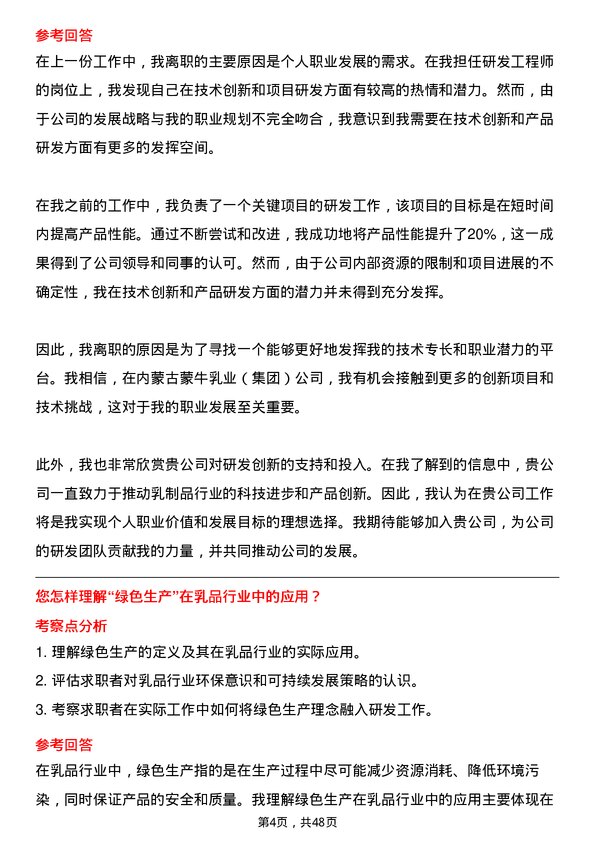 参考回答
在上一份工作中，我离职的主要原因是个人职业发展的需求。在我担任研发工程师的岗位上，我发现自己在技术创新和项目研发方面有较高的热情和潜力。然而，由于公司的发展战略与我的职业规划不完全吻合，我意识到我需要在技术创新和产品研发方面有更多的发挥空间。

在我之前的工作中，我负责了一个关键项目的研发工作，该项目的目标是在短时间内提高产品性能。通过不断尝试和改进，我成功地将产品性能提升了20%，这一成果得到了公司领导和同事的认可。然而，由于公司内部资源的限制和项目进展的不确定性，我在技术创新和产品研发方面的潜力并未得到充分发挥。

因此，我离职的原因是为了寻找一个能够更好地发挥我的技术专长和职业潜力的平台。我相信，在内蒙古蒙牛乳业（集团）公司，我有机会接触到更多的创新项目和技术挑战，这对于我的职业发展至关重要。

此外，我也非常欣赏贵公司对研发创新的支持和投入。在我了解到的信息中，贵公司一直致力于推动乳制品行业的科技进步和产品创新。因此，我认为在贵公司工作将是我实现个人职业价值和发展目标的理想选择。我期待能够加入贵公司，为公司的研发团队贡献我的力量，并共同推动公司的发展。

您怎样理解“绿色生产”在乳品行业中的应用？
考察点分析
1. 理解绿色生产的定义及其在乳品行业的实际应用。
2. 评估求职者对乳品行业环保意识和可持续发展策略的认识。
3. 考察求职者在实际工作中如何将绿色生产理念融入研发工作。

参考回答
在乳品行业中，绿色生产指的是在生产过程中尽可能减少资源消耗、降低环境污染，同时保证产品的安全和质量。我理解绿色生产在乳品行业中的应用主要体现在

第4页，共48页